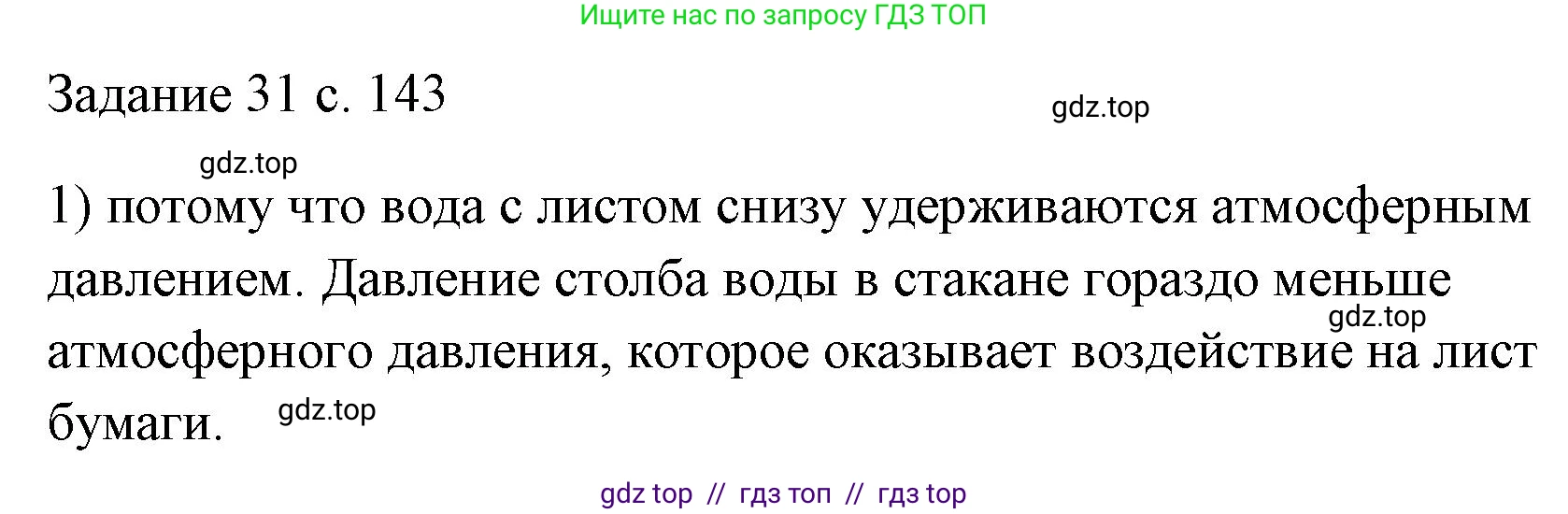 Ищите нас по запросу ГДЗ ТОП

Задание 31 с. 143

gdz.top

gdz.top

1) потому что вода с листом снизу удерживаются атмосферным давлением. Давление столба воды в стакане гораздо меньше атмосферного давления, которое оказывает воздействие на лист бумаги.

gdz.top

gdz.top

gdz top // гдз топ // гдз top